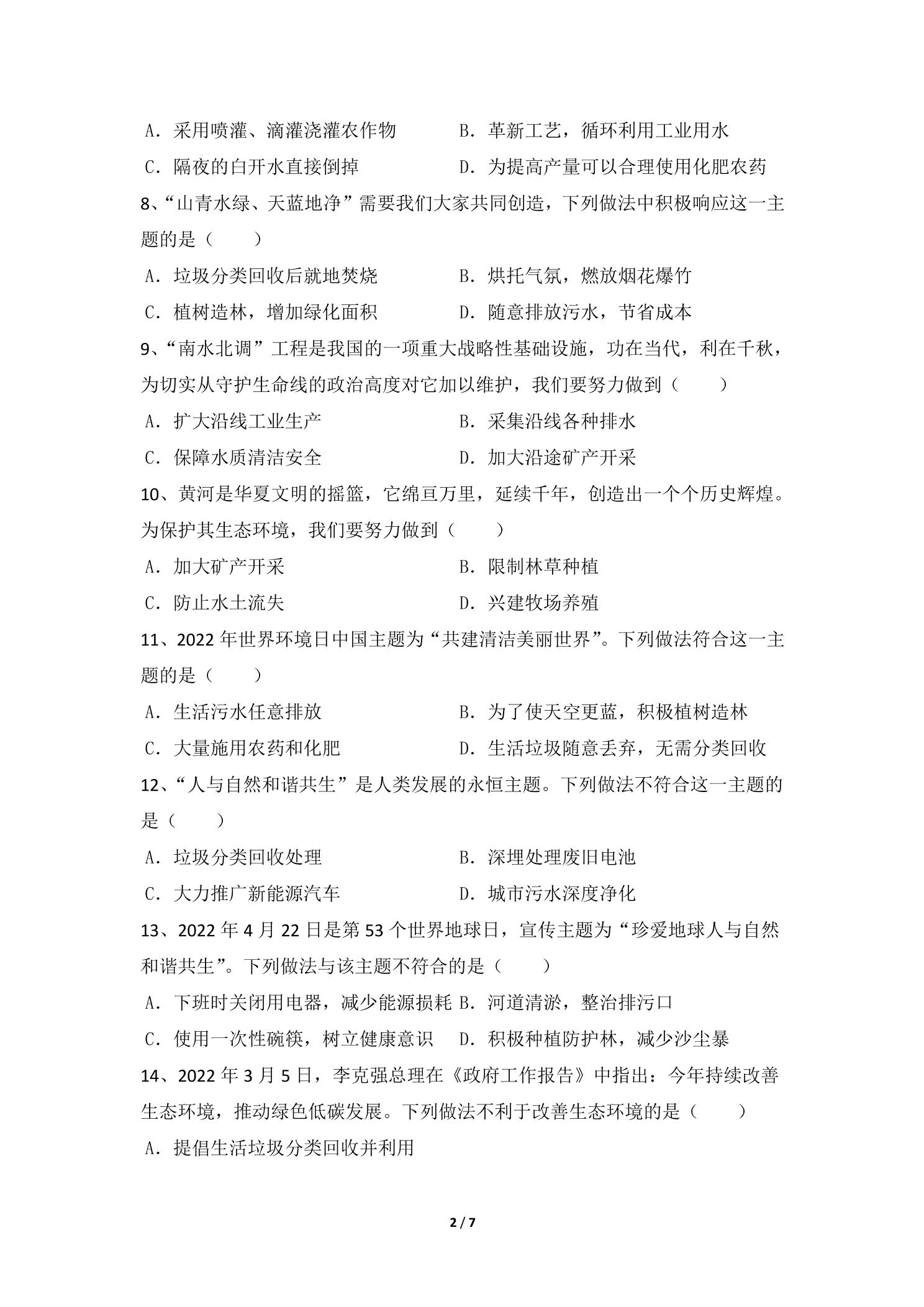 A．采用喷灌、滴灌浇灌农作物　B．革新工艺，循环利用工业用水

C．隔夜的白开水直接倒掉　D．为提高产量可以合理使用化肥农药

8、“山青水绿、天蓝地净”需要我们大家共同创造，下列做法中积极响应这一主题的是（　　）

A．垃圾分类回收后就地焚烧　B．烘托气氛，燃放烟花爆竹

C．植树造林，增加绿化面积　D．随意排放污水，节省成本

9、“南水北调”工程是我国的一项重大战略性基础设施，功在当代，利在千秋，为切实从守护生命线的政治高度对它加以维护，我们要努力做到（　　）

A．扩大沿线工业生产　B．采集沿线各种排水

C．保障水质清洁安全　D．加大沿途矿产开采

10、黄河是华夏文明的摇篮，它绵亘万里，延续千年，创造出一个个历史辉煌。为保护其生态环境，我们要努力做到（　　）

A．加大矿产开采　B．限制林草种植

C．防止水土流失　D．兴建牧场养殖

11、2022年世界环境日中国主题为“共建清洁美丽世界”。下列做法符合这一主题的是（　　）

A．生活污水任意排放　B．为了使天空更蓝，积极植树造林

C．大量施用农药和化肥　D．生活垃圾随意丢弃，无需分类回收

12、“人与自然和谐共生”是人类发展的永恒主题。下列做法不符合这一主题的是（　　）

A．垃圾分类回收处理　B．深埋处理废旧电池

C．大力推广新能源汽车　D．城市污水深度净化

13、2022年4月22日是第53个世界地球日，宣传主题为“珍爱地球人与自然和谐共生”。下列做法与该主题不符合的是（　　）

A．下班时关闭用电器，减少能源损耗 B．河道清淤，整治排污口

C．使用一次性碗筷，树立健康意识　D．积极种植防护林，减少沙尘暴

14、2022年3月5日，李克强总理在《政府工作报告》中指出：今年持续改善生态环境，推动绿色低碳发展。下列做法不利于改善生态环境的是（　　）

A．提倡生活垃圾分类回收并利用

2 / 7